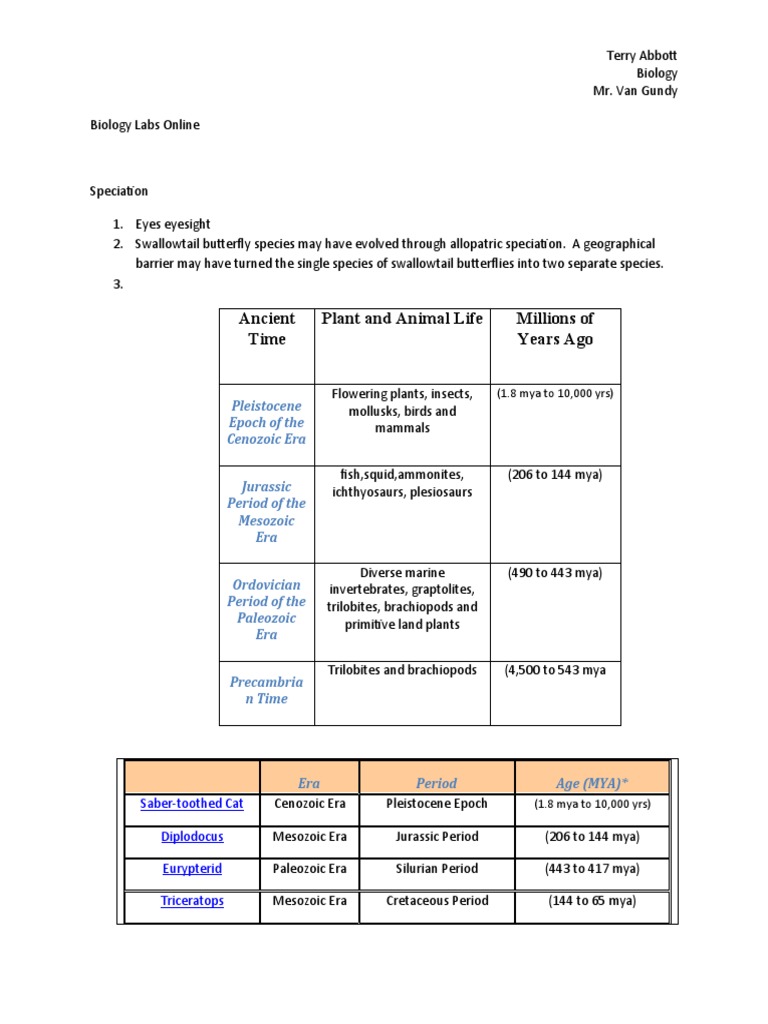 Terry Abbott
Biology
Mr. Van Gundy

Biology Labs Online

Speciation

1. Eyes eyesight
2. Swallowtail butterfly species may have evolved through allopatric speciation. A geographical barrier may have turned the single species of swallowtail butterflies into two separate species.
3.

| Ancient Time | Plant and Animal Life | Millions of Years Ago |
|---|---|---|
| Pleistocene Epoch of the Cenozoic Era | Flowering plants, insects, mollusks, birds and mammals | (1.8 mya to 10,000 yrs) |
| Jurassic Period of the Mesozoic Era | fish,squid,ammonites, ichthyosaurs, plesiosaurs | (206 to 144 mya) |
| Ordovician Period of the Paleozoic Era | Diverse marine invertebrates, graptolites, trilobites, brachiopods and primitive land plants | (490 to 443 mya) |
| Precambrian Time | Trilobites and brachiopods | (4,500 to 543 mya |

| | Era | Period | Age (MYA)* |
|---|---|---|---|
| Saber-toothed Cat | Cenozoic Era | Pleistocene Epoch | (1.8 mya to 10,000 yrs) |
| Diplodocus | Mesozoic Era | Jurassic Period | (206 to 144 mya) |
| Eurypterid | Paleozoic Era | Silurian Period | (443 to 417 mya) |
| Triceratops | Mesozoic Era | Cretaceous Period | (144 to 65 mya) |